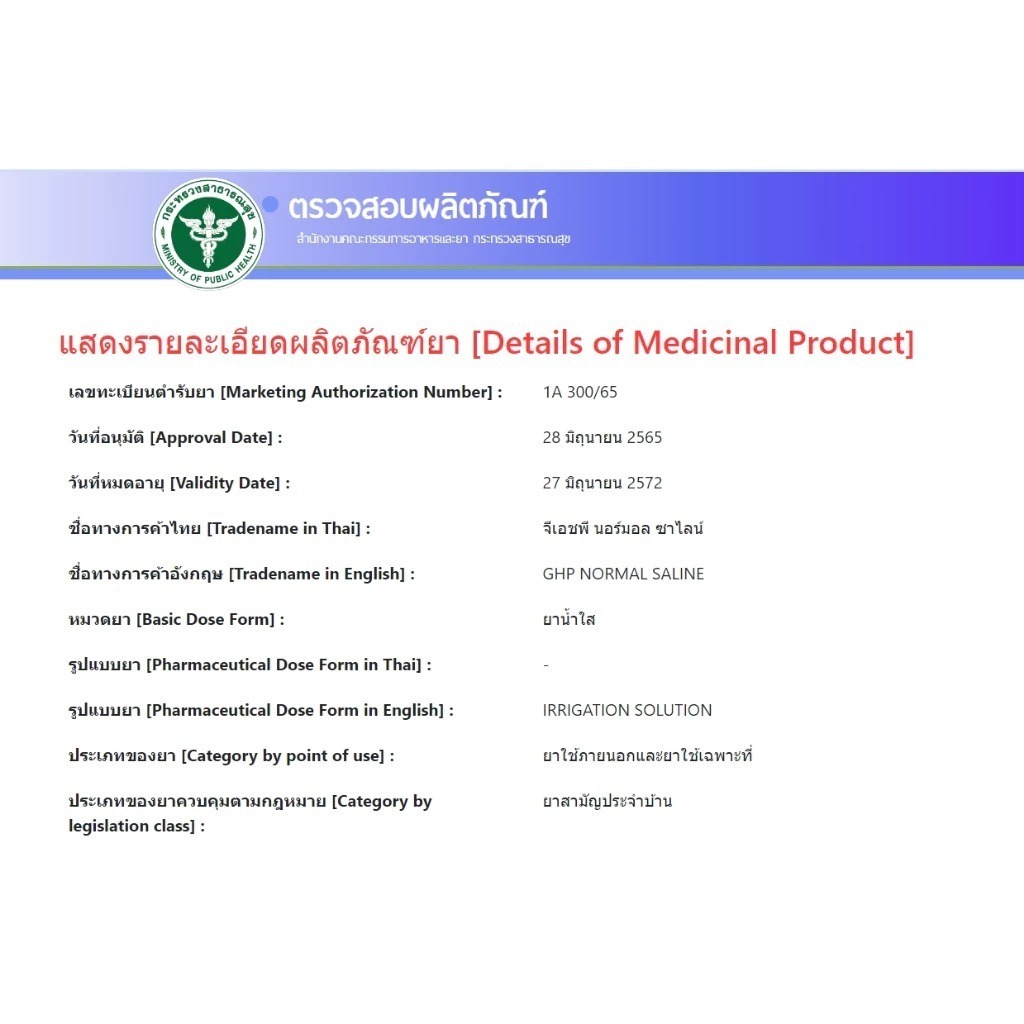 กระทรวงสาธารณสุข
MINISTRY OF PUBLIC HEALTH

ตรวจสอบผลิตภัณฑ์
สำนักงานคณะกรรมการอาหารและยา กระทรวงสาธารณสุข

แสดงรายละเอียดผลิตภัณฑ์ยา [Details of Medicinal Product]

| | |
|---|---|
| เลขทะเบียนตำรับยา [Marketing Authorization Number] : | 1A 300/65 |
| วันที่อนุมัติ [Approval Date] : | 28 มิถุนายน 2565 |
| วันที่หมดอายุ [Validity Date] : | 27 มิถุนายน 2572 |
| ชื่อทางการค้าไทย [Tradename in Thai] : | จีเอชพี นอร์มอล ซาไลน์ |
| ชื่อทางการค้าอังกฤษ [Tradename in English] : | GHP NORMAL SALINE |
| หมวดยา [Basic Dose Form] : | ยาน้ำใส |
| รูปแบบยา [Pharmaceutical Dose Form in Thai] : | - |
| รูปแบบยา [Pharmaceutical Dose Form in English] : | IRRIGATION SOLUTION |
| ประเภทของยา [Category by point of use] : | ยาใช้ภายนอกและยาใช้เฉพาะที่ |
| ประเภทของยาควบคุมตามกฎหมาย [Category by legislation class] : | ยาสามัญประจำบ้าน |